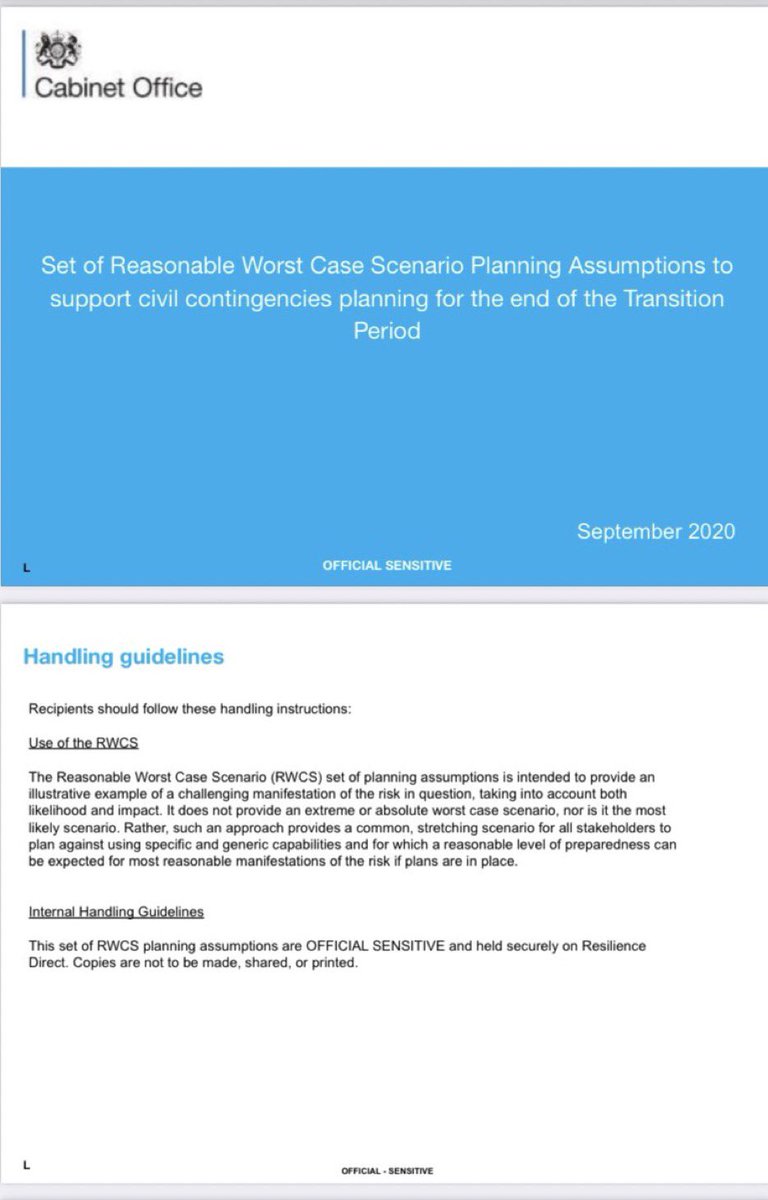 Cabinet Office

Set of Reasonable Worst Case Scenario Planning Assumptions to support civil contingencies planning for the end of the Transition Period

September 2020

L

OFFICIAL SENSITIVE

Handling guidelines

Recipients should follow these handling instructions:

Use of the RWCS

The Reasonable Worst Case Scenario (RWCS) set of planning assumptions is intended to provide an illustrative example of a challenging manifestation of the risk in question, taking into account both likelihood and impact. It does not provide an extreme or absolute worst case scenario, nor is it the most likely scenario. Rather, such an approach provides a common, stretching scenario for all stakeholders to plan against using specific and generic capabilities and for which a reasonable level of preparedness can be expected for most reasonable manifestations of the risk if plans are in place.

Internal Handling Guidelines

This set of RWCS planning assumptions are OFFICIAL SENSITIVE and held securely on Resilience Direct. Copies are not to be made, shared, or printed.

L

OFFICIAL - SENSITIVE